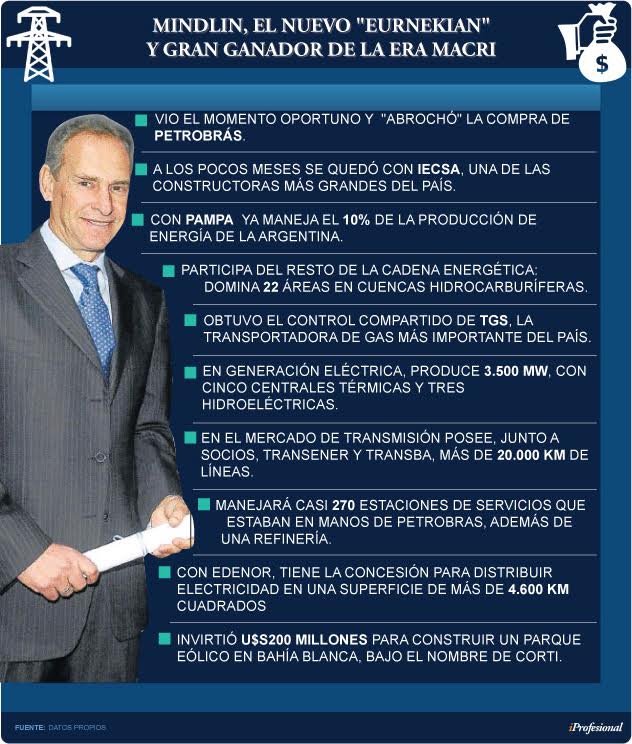 MINDLIN, EL NUEVO "EURNEKIAN" Y GRAN GANADOR DE LA ERA MACRI

$

VIO EL MOMENTO OPORTUNO Y "ABROCHÓ" LA COMPRA DE PETROBRÁS.

A LOS POCOS MESES SE QUEDÓ CON IECSA, UNA DE LAS CONSTRUCTORAS MÁS GRANDES DEL PAÍS.

CON PAMPA YA MANEJA EL 10% DE LA PRODUCCIÓN DE ENERGÍA DE LA ARGENTINA.

PARTICIPA DEL RESTO DE LA CADENA ENERGÉTICA: DOMINA 22 ÁREAS EN CUENCAS HIDROCARBURÍFERAS.

OBTUVO EL CONTROL COMPARTIDO DE TGS, LA TRANSPORTADORA DE GAS MÁS IMPORTANTE DEL PAÍS.

EN GENERACIÓN ELÉCTRICA, PRODUCE 3.500 MW, CON CINCO CENTRALES TÉRMICAS Y TRES HIDROELÉCTRICAS.

EN EL MERCADO DE TRANSMISIÓN POSEE, JUNTO A SOCIOS, TRANSENER Y TRANSBA, MÁS DE 20.000 KM DE LÍNEAS.

MANEJARÁ CASI 270 ESTACIONES DE SERVICIOS QUE ESTABAN EN MANOS DE PETROBRAS, ADEMÁS DE UNA REFINERÍA.

CON EDENOR, TIENE LA CONCESIÓN PARA DISTRIBUIR ELECTRICIDAD EN UNA SUPERFICIE DE MÁS DE 4.600 KM CUADRADOS

INVIRTIÓ U$S200 MILLONES PARA CONSTRUIR UN PARQUE EÓLICO EN BAHÍA BLANCA, BAJO EL NOMBRE DE CORTI.

FUENTE: DATOS PROPIOS

iProfesional